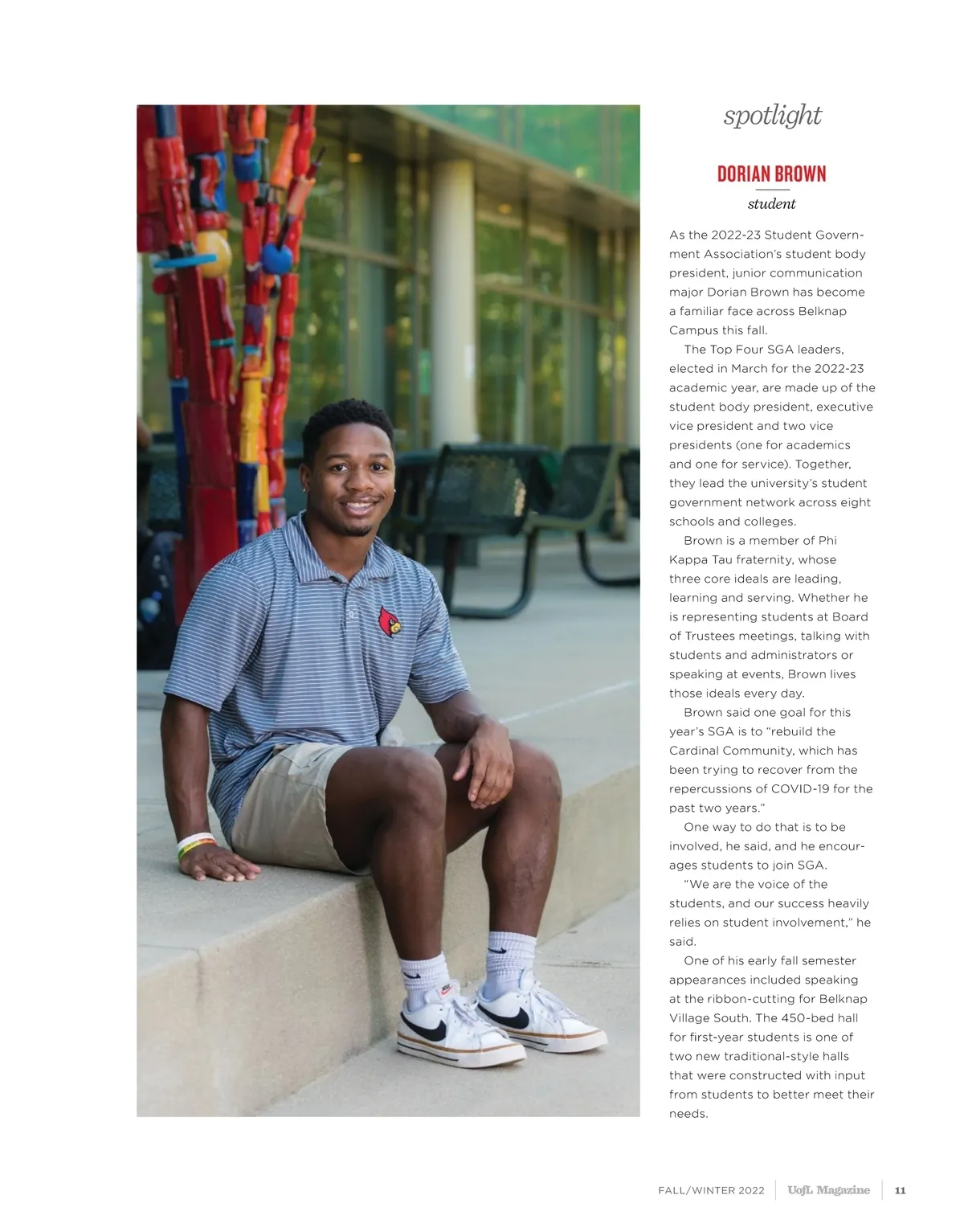 spotlight

DORIAN BROWN

student

As the 2022-23 Student Government Association's student body president, junior communication major Dorian Brown has become a familiar face across Belknap Campus this fall.

The Top Four SGA leaders, elected in March for the 2022-23 academic year, are made up of the student body president, executive vice president and two vice presidents (one for academics and one for service). Together, they lead the university's student government network across eight schools and colleges.

Brown is a member of Phi Kappa Tau fraternity, whose three core ideals are leading, learning and serving. Whether he is representing students at Board of Trustees meetings, talking with students and administrators or speaking at events, Brown lives those ideals every day.

Brown said one goal for this year's SGA is to "rebuild the Cardinal Community, which has been trying to recover from the repercussions of COVID-19 for the past two years."

One way to do that is to be involved, he said, and he encourages students to join SGA.

"We are the voice of the students, and our success heavily relies on student involvement," he said.

One of his early fall semester appearances included speaking at the ribbon-cutting for Belknap Village South. The 450-bed hall for first-year students is one of two new traditional-style halls that were constructed with input from students to better meet their needs.

FALL/WINTER 2022 UofL Magazine 11